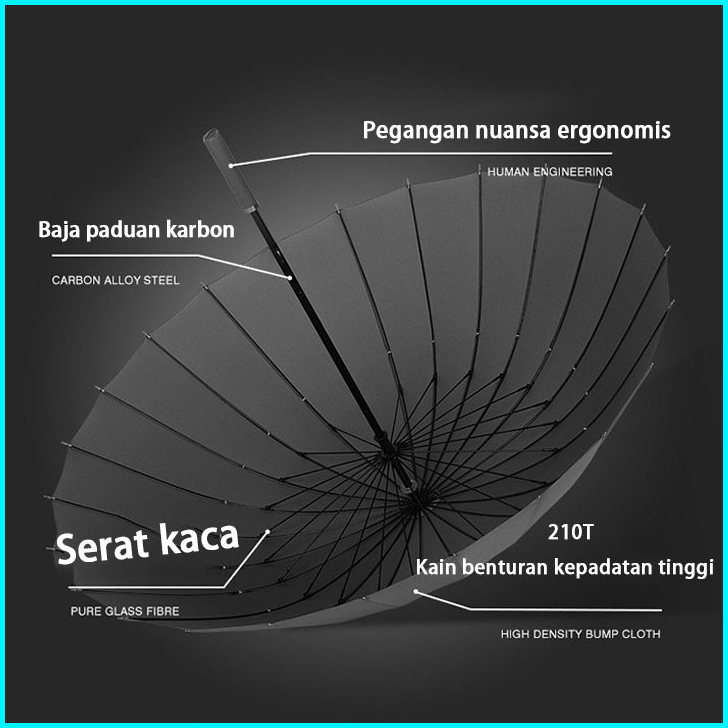 Pegangan nuansa ergonomis

HUMAN ENGINEERING

Baja paduan karbon

CARBON ALLOY STEEL

Serat kaca

PURE GLASS FIBRE

210T

Kain benturan kepadatan tinggi

HIGH DENSITY BUMP CLOTH